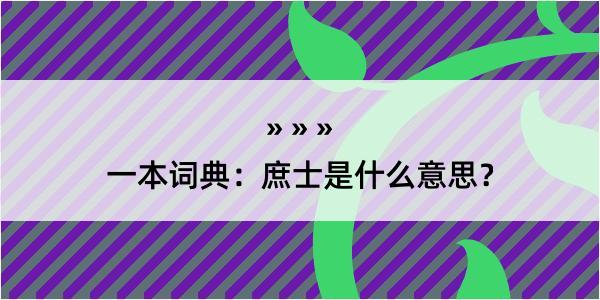 » » »
一本词典：庶士是什么意思？